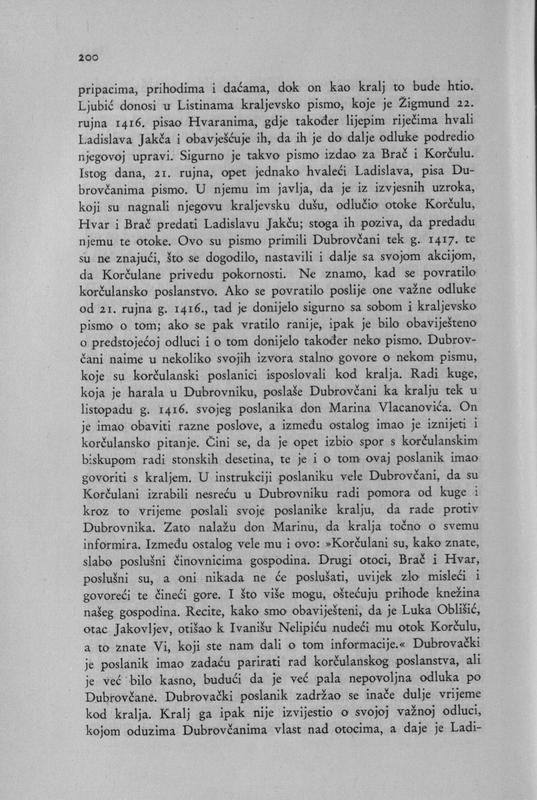 200

pripacima, prihodima i daćama, dok on kao kralj to bude htio. Ljubić donosi u Listinama kraljevsko pismo, koje je Žigmund 22. rujna 1416. pisao Hvaranima, gdje također lijepim riječima hvali Ladislava Jakča i obavješćuje ih, da ih je do dalje odluke podredio njegovoj upravi. Sigurno je takvo pismo izdao za Brač i Korčulu. Istog dana, 21. rujna, opet jednako hvaleći Ladislava, pisa Dubrovčanima pismo. U njemu im javlja, da je iz izvjesnih uzroka, koji su nagnali njegovu kraljevsku dušu, odlučio otoke Korčulu, Hvar i Brač predati Ladislavu Jakču; stoga ih poziva, da predadu njemu te otoke. Ovo su pismo primili Dubrovčani tek g. 1417. te su ne znajući, što se dogodilo, nastavili i dalje sa svojom akcijom, da Korčulane privedu pokornosti. Ne znamo, kad se povratilo korčulansko poslanstvo. Ako se povratilo poslije one važne odluke od 21. rujna g. 1416., tad je donijelo sigurno sa sobom i kraljevsko pismo o tom; ako se pak vratilo ranije, ipak je bilo obaviješteno o predstojećoj odluci i o tom donijelo također neko pismo. Dubrovčani naime u nekoliko svojih izvora stalno govore o nekom pismu, koje su korčulanski poslanici isposlovali kod kralja. Radi kuge, koja je harala u Dubrovniku, poslaše Dubrovčani ka kralju tek u listopadu g. 1416. svojeg poslanika don Marina Vlacanovića. On je imao obaviti razne poslove, a između ostalog imao je iznijeti i korčulansko pitanje. Čini se, da je opet izbio spor s korčulanskim biskupom radi stonskih desetina, te je i o tom ovaj poslanik imao govoriti s kraljem. U instrukciji poslaniku vele Dubrovčani, da su Korčulani izrabili nesreću u Dubrovniku radi pomora od kuge i kroz to vrijeme poslali svoje poslanike kralju, da rade protiv Dubrovnika. Zato nalažu don Marinu, da kralja točno o svemu informira. Između ostalog vele mu i ovo: »Korčulani su, kako znate, slabo poslušni činovnicima gospodina. Drugi otoci, Brač i Hvar, poslušni su, a oni nikada ne će poslušati, uvijek zlo misleći i govoreći te čineći gore. I što više mogu, oštećuju prihode knežina našeg gospodina. Recite, kako smo obaviješteni, da je Luka Oblišić, otac Jakovljev, otišao k Ivanišu Nelipiću nudeći mu otok Korčulu, a to znate Vi, koji ste nam dali o tom informacije.« Dubrovački je poslanik imao zadaću parirati rad korčulanskog poslanstva, ali je već bilo kasno, budući da je već pala nepovoljna odluka po Dubrovčane. Dubrovački poslanik zadržao se inače dulje vrijeme kod kralja. Kralj ga ipak nije izvijestio o svojoj važnoj odluci, kojom oduzima Dubrovčanima vlast nad otocima, a daje je Ladi-